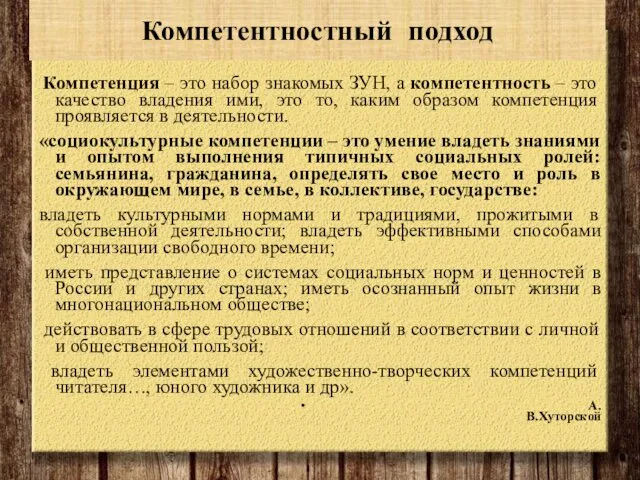 Компетентностный подход

Компетенция – это набор знакомых ЗУН, а компетентность – это качество владения ими, это то, каким образом компетенция проявляется в деятельности.

«социокультурные компетенции – это умение владеть знаниями и опытом выполнения типичных социальных ролей: семьянина, гражданина, определять свое место и роль в окружающем мире, в семье, в коллективе, государстве:

владеть культурными нормами и традициями, прожитыми в собственной деятельности; владеть эффективными способами организации свободного времени;

иметь представление о системах социальных норм и ценностей в России и других странах; иметь осознанный опыт жизни в многонациональном обществе;

действовать в сфере трудовых отношений в соответствии с личной и общественной пользой;

владеть элементами художественно-творческих компетенций читателя…, юного художника и др».

•

А. В.Хуторской